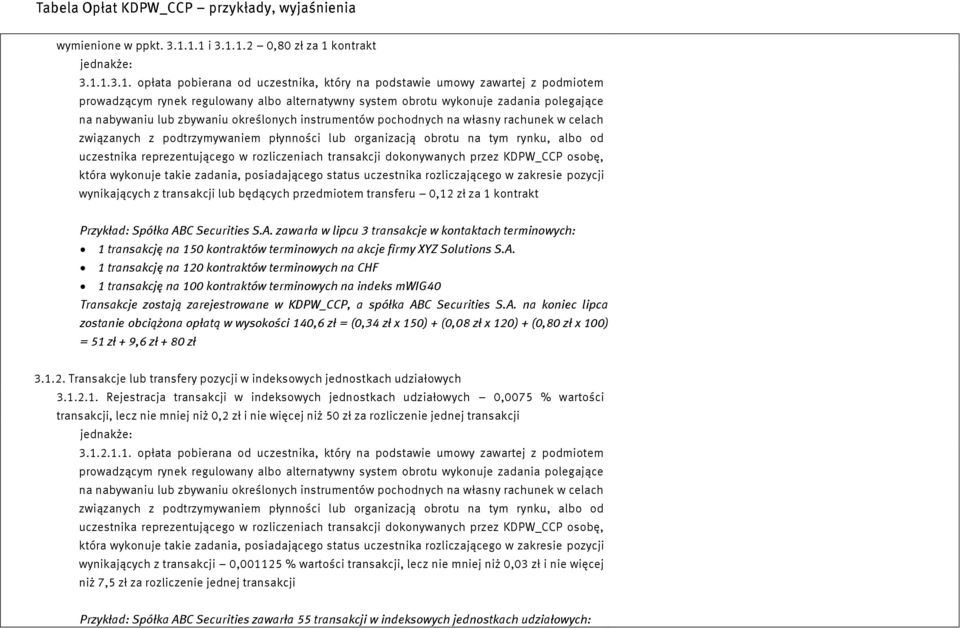 Tabela Opłat KDPW_CCP – przykłady, wyjaśnienia

wymienione w ppkt. 3.1.1.1 i 3.1.1.2 – 0,80 zł za 1 kontrakt

jednakże:

3.1.1.3.1. opłata pobierana od uczestnika, który na podstawie umowy zawartej z podmiotem prowadzącym rynek regulowany albo alternatywny system obrotu wykonuje zadania polegające na nabywaniu lub zbywaniu określonych instrumentów pochodnych na własny rachunek w celach związanych z podtrzymywaniem płynności lub organizacją obrotu na tym rynku, albo od uczestnika reprezentującego w rozliczeniach transakcji dokonywanych przez KDPW_CCP osobę, która wykonuje takie zadania, posiadającego status uczestnika rozliczającego w zakresie pozycji wynikających z transakcji lub będących przedmiotem transferu – 0,12 zł za 1 kontrakt

Przykład: Spółka ABC Securities S.A. zawarła w lipcu 3 transakcje w kontaktach terminowych:

• 1 transakcję na 150 kontraktów terminowych na akcje firmy XYZ Solutions S.A.
• 1 transakcję na 120 kontraktów terminowych na CHF
• 1 transakcję na 100 kontraktów terminowych na indeks mWIG40

Transakcje zostają zarejestrowane w KDPW_CCP, a spółka ABC Securities S.A. na koniec lipca zostanie obciążona opłatą w wysokości 140,6 zł = (0,34 zł x 150) + (0,08 zł x 120) + (0,80 zł x 100) = 51 zł + 9,6 zł + 80 zł

3.1.2. Transakcje lub transfery pozycji w indeksowych jednostkach udziałowych

3.1.2.1. Rejestracja transakcji w indeksowych jednostkach udziałowych – 0,0075 % wartości transakcji, lecz nie mniej niż 0,2 zł i nie więcej niż 50 zł za rozliczenie jednej transakcji

jednakże:

3.1.2.1.1. opłata pobierana od uczestnika, który na podstawie umowy zawartej z podmiotem prowadzącym rynek regulowany albo alternatywny system obrotu wykonuje zadania polegające na nabywaniu lub zbywaniu określonych instrumentów pochodnych na własny rachunek w celach związanych z podtrzymywaniem płynności lub organizacją obrotu na tym rynku, albo od uczestnika reprezentującego w rozliczeniach transakcji dokonywanych przez KDPW_CCP osobę, która wykonuje takie zadania, posiadającego status uczestnika rozliczającego w zakresie pozycji wynikających z transakcji – 0,001125 % wartości transakcji, lecz nie mniej niż 0,03 zł i nie więcej niż 7,5 zł za rozliczenie jednej transakcji

Przykład: Spółka ABC Securities zawarła 55 transakcji w indeksowych jednostkach udziałowych: